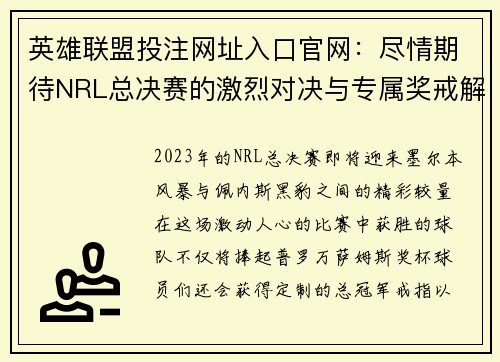 英雄联盟投注网址入口官网：尽情期待NRL总决赛的激烈对决与专属奖戒解

2023年的NRL总决赛即将迎来墨尔本风暴与佩内斯黑豹之间的精彩较量在这场激动人心的比赛中获胜的球队不仅将捧起普罗万萨姆斯奖杯球员们还会获得定制的总冠军戒指以